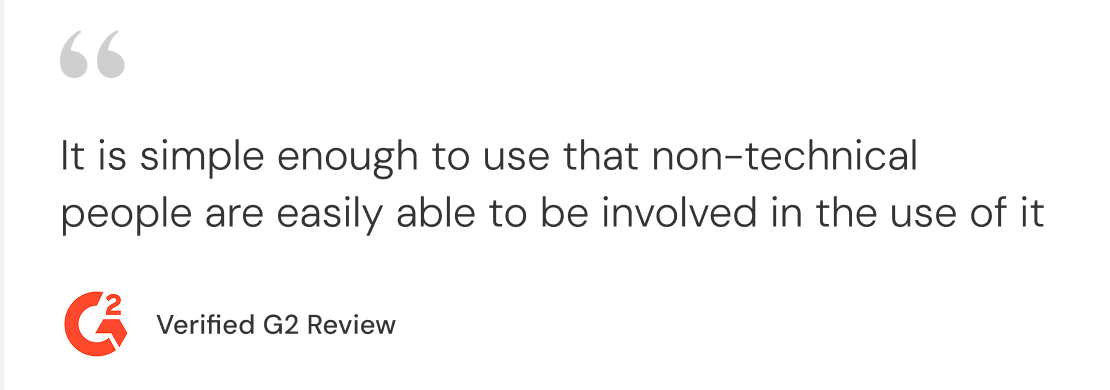 “

It is simple enough to use that non-technical people are easily able to be involved in the use of it

G2

Verified G2 Review